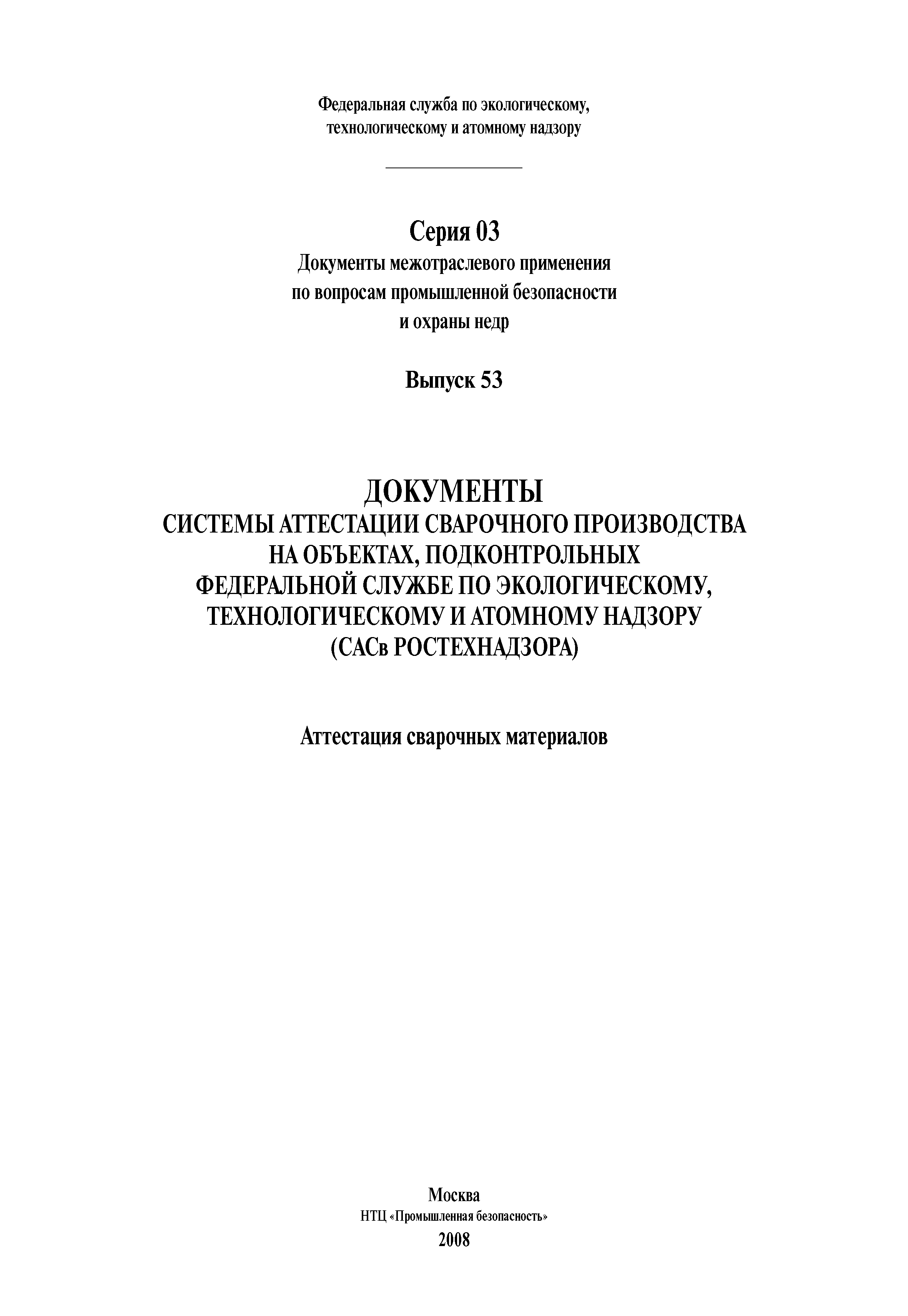 Федеральная служба по экологическому, технологическому и атомному надзору

Серия 03
Документы межотраслевого применения по вопросам промышленной безопасности и охраны недр

Выпуск 53

ДОКУМЕНТЫ
СИСТЕМЫ АТТЕСТАЦИИ СВАРОЧНОГО ПРОИЗВОДСТВА НА ОБЪЕКТАХ, ПОДКОНТРОЛЬНЫХ ФЕДЕРАЛЬНОЙ СЛУЖБЕ ПО ЭКОЛОГИЧЕСКОМУ, ТЕХНОЛОГИЧЕСКОМУ И АТОМНОМУ НАДЗОРУ (САСв РОСТЕХНАДЗОРА)

Аттестация сварочных материалов

Москва
НТЦ «Промышленная безопасность»
2008